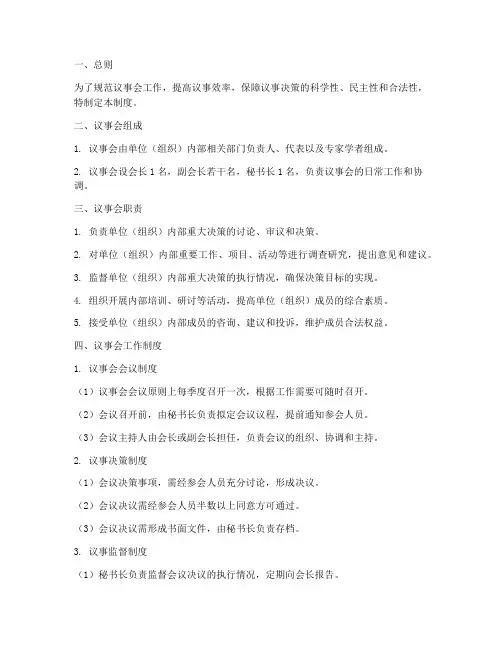 一、总则

为了规范议事会工作，提高议事效率，保障议事决策的科学性、民主性和合法性，特制定本制度。

二、议事会组成

1. 议事会由单位（组织）内部相关部门负责人、代表以及专家学者组成。

2. 议事会设会长 1 名，副会长若干名，秘书长 1 名，负责议事会的日常工作和协调。

三、议事会职责

1. 负责单位（组织）内部重大决策的讨论、审议和决策。

2. 对单位（组织）内部重要工作、项目、活动等进行调查研究，提出意见和建议。

3. 监督单位（组织）内部重大决策的执行情况，确保决策目标的实现。

4. 组织开展内部培训、研讨等活动，提高单位（组织）成员的综合素质。

5. 接受单位（组织）内部成员的咨询、建议和投诉，维护成员合法权益。

四、议事会工作制度

1. 议事会会议制度

（1）议事会会议原则上每季度召开一次，根据工作需要可随时召开。

（2）会议召开前，由秘书长负责拟定会议议程，提前通知参会人员。

（3）会议主持人由会长或副会长担任，负责会议的组织、协调和主持。

2. 议事决策制度

（1）会议决策事项，需经参会人员充分讨论，形成决议。

（2）会议决议需经参会人员半数以上同意方可通过。

（3）会议决议需形成书面文件，由秘书长负责存档。

3. 议事监督制度

（1）秘书长负责监督会议决议的执行情况，定期向会长报告。